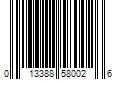 0 13388 58002 6